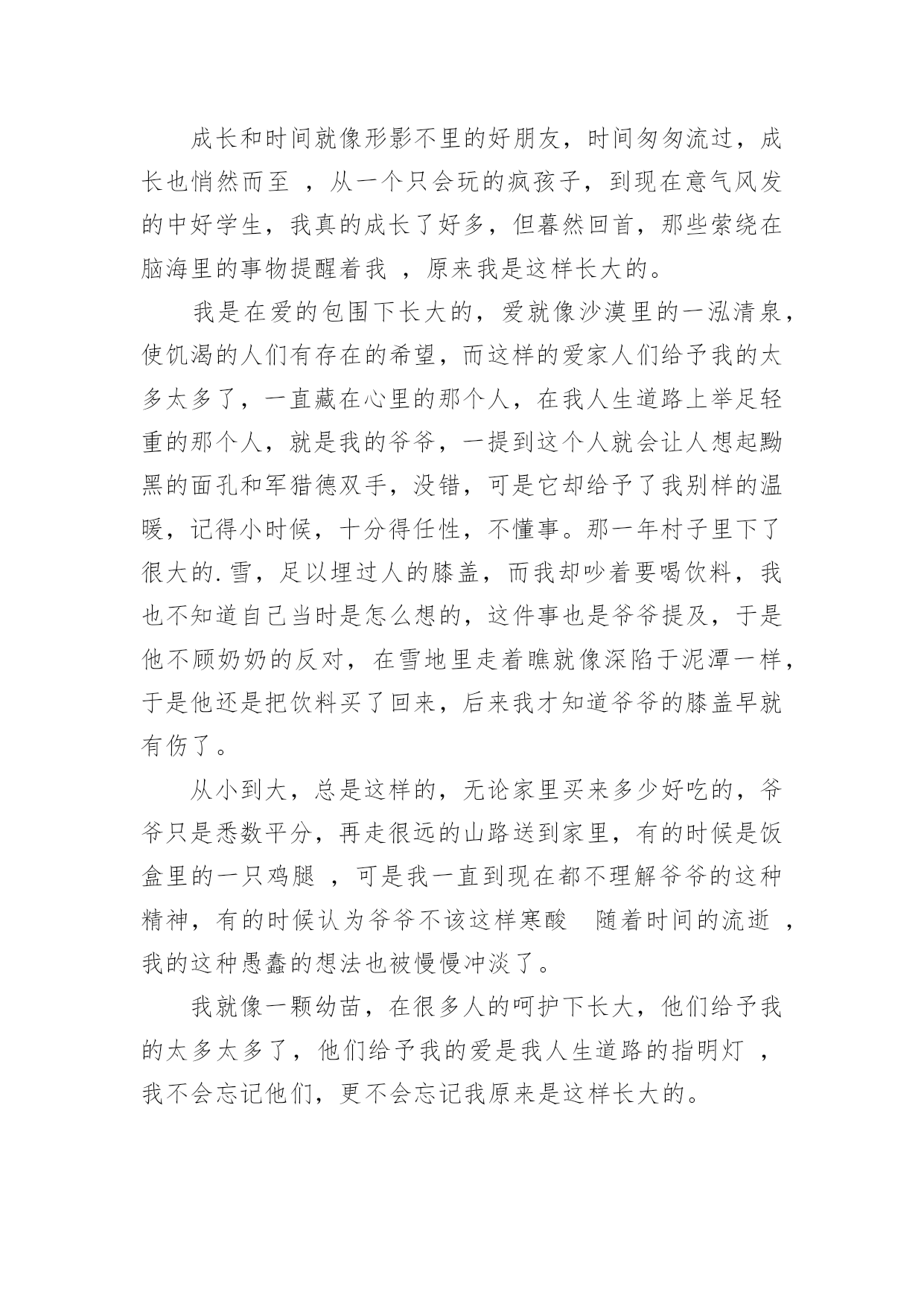 成长和时间就像形影不里的好朋友，时间匆匆流过，成长也悄然而至 ，从一个只会玩的疯孩子，到现在意气风发的中好学生，我真的成长了好多，但暮然回首，那些萦绕在脑海里的事物提醒着我 ，原来我是这样长大的。

我是在爱的包围下长大的，爱就像沙漠里的一泓清泉，使饥渴的人们有存在的希望，而这样的爱家人们给予我的太多太多了，一直藏在心里的那个人，在我人生道路上举足轻重的那个人，就是我的爷爷，一提到这个人就会让人想起黝黑的面孔和军猎德双手，没错，可是它却给予了我别样的温暖，记得小时候，十分得任性，不懂事。那一年村子里下了很大的.雪，足以埋过人的膝盖，而我却吵着要喝饮料，我也不知道自己当时是怎么想的，这件事也是爷爷提及，于是他不顾奶奶的反对，在雪地里走着瞧就像深陷于泥潭一样，于是他还是把饮料买了回来，后来我才知道爷爷的膝盖早就有伤了。

从小到大，总是这样的，无论家里买来多少好吃的，爷爷只是悉数平分，再走很远的山路送到家里，有的时候是饭盒里的一只鸡腿 ，可是我一直到现在都不理解爷爷的这种精神，有的时候认为爷爷不该这样寒酸 随着时间的流逝 ，我的这种愚蠢的想法也被慢慢冲淡了。

我就像一颗幼苗，在很多人的呵护下长大，他们给予我的太多太多了，他们给予我的爱是我人生道路的指明灯 ，我不会忘记他们，更不会忘记我原来是这样长大的。